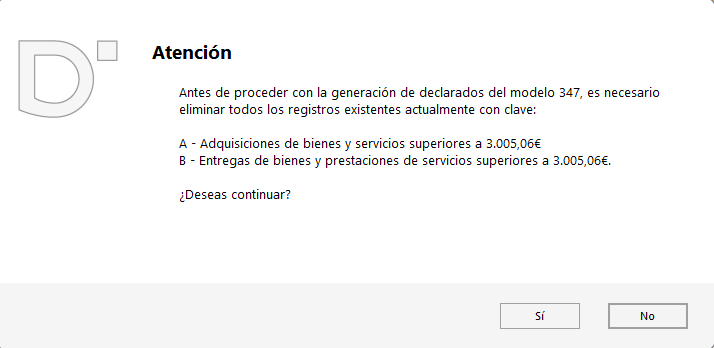 Atención

Antes de proceder con la generación de declarados del modelo 347, es necesario eliminar todos los registros existentes actualmente con clave:

A - Adquisiciones de bienes y servicios superiores a 3.005,06€
B - Entregas de bienes y prestaciones de servicios superiores a 3.005,06€.

¿Deseas continuar?

Sí

No